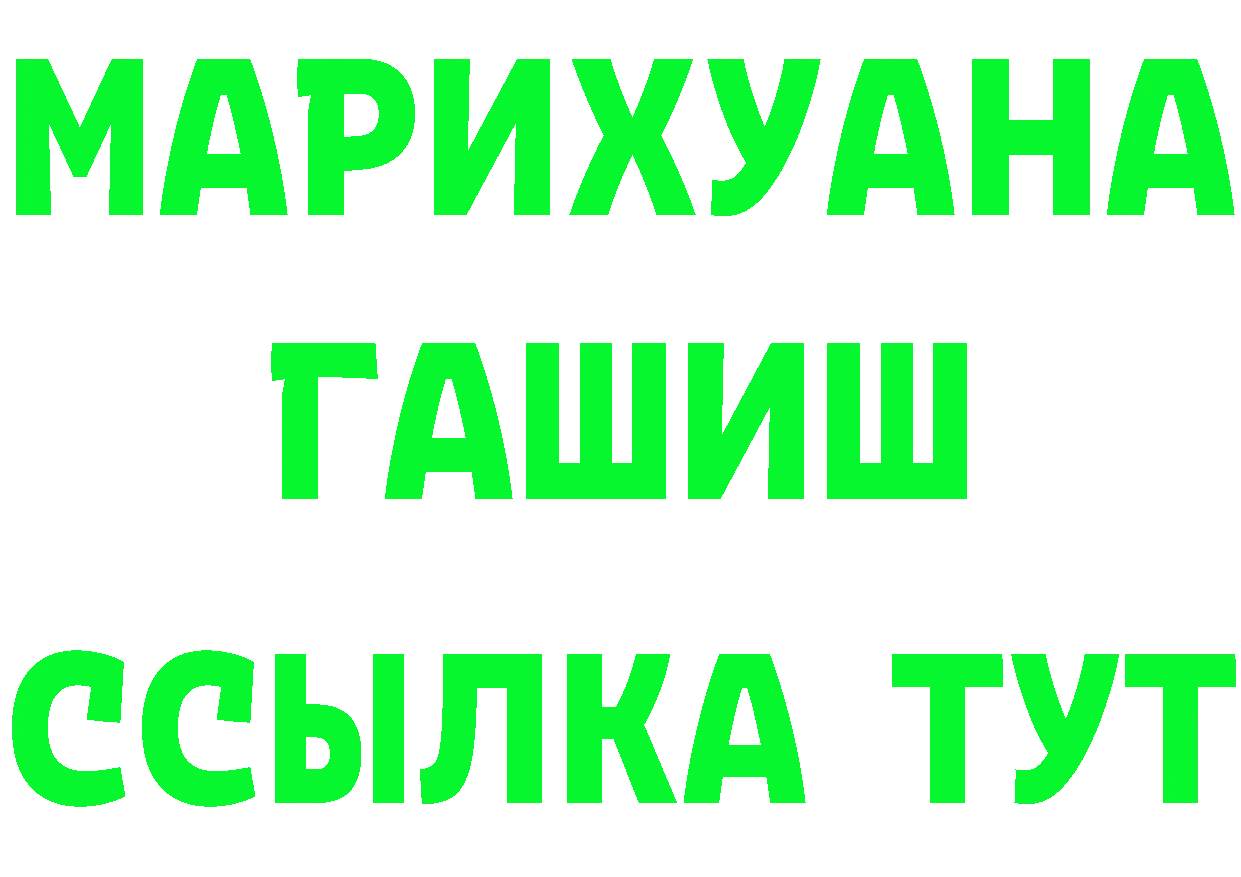 МАРИХУАНА
ГАШИШ
ССЫЛКА ТУТ